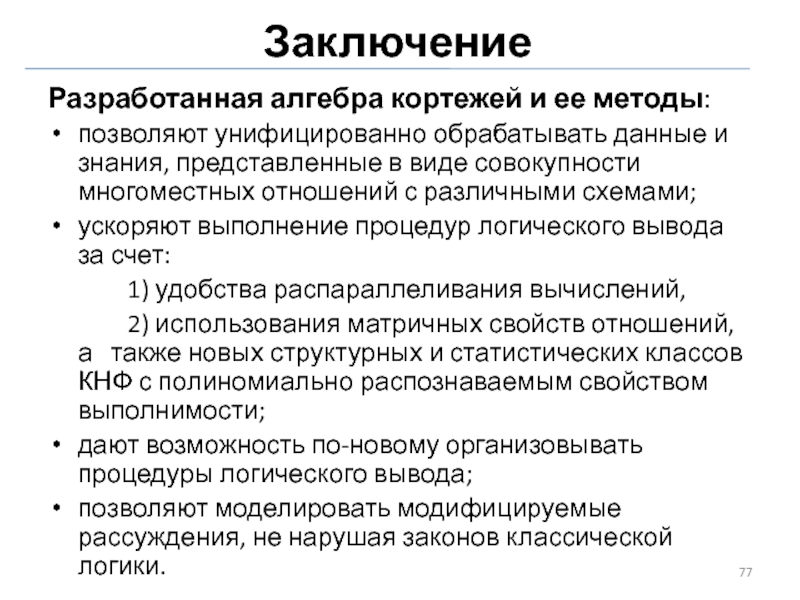 Заключение

Разработанная алгебра кортежей и ее методы:

• позволяют унифицированно обрабатывать данные и знания, представленные в виде совокупности многоместных отношений с различными схемами;

• ускоряют выполнение процедур логического вывода за счет:

1) удобства распараллеливания вычислений,

2) использования матричных свойств отношений, а также новых структурных и статистических классов КНФ с полиномиально распознаваемым свойством выполнимости;

• дают возможность по-новому организовывать процедуры логического вывода;

• позволяют моделировать модифицируемые рассуждения, не нарушая законов классической логики.

77